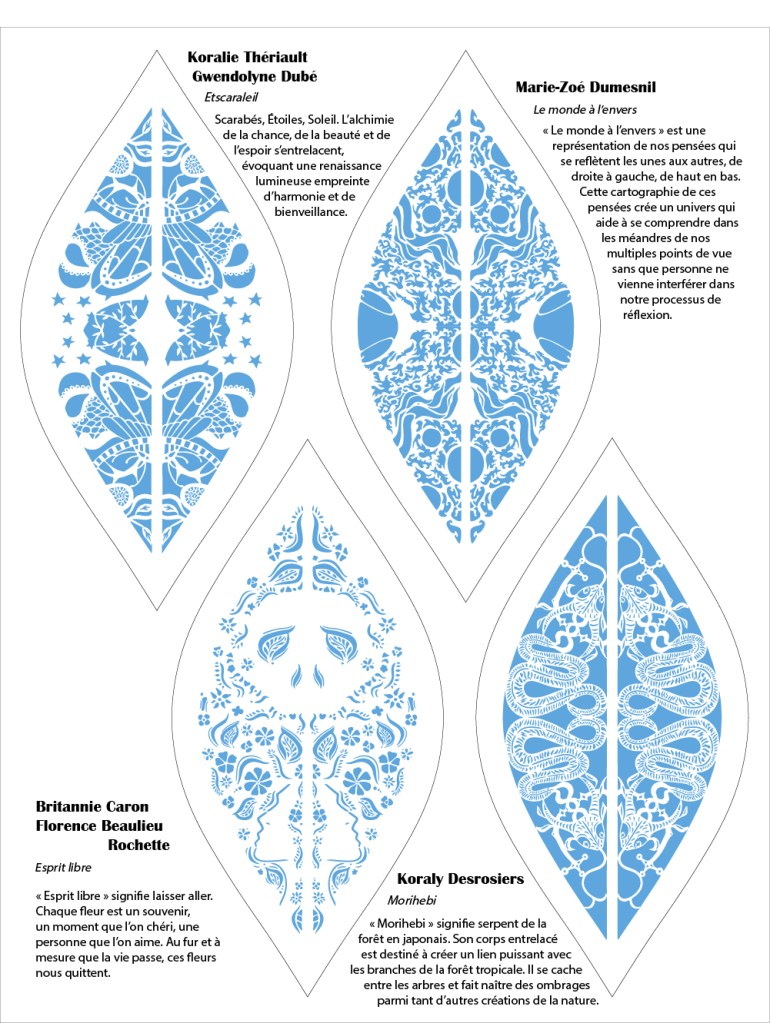 Koralie Thériault
Gwendolyne Dubé

Etscaraleil

Scarabés, Étoiles, Soleil. L'alchimie de la chance, de la beauté et de l'espoir s'entrelacent, évoquant une renaissance lumineuse empreinte d'harmonie et de bienveillance.

Marie-Zoé Dumesnil

Le monde à l'envers

« Le monde à l'envers » est une représentation de nos pensées qui se reflètent les unes aux autres, de droite à gauche, de haut en bas. Cette cartographie de ces pensées crée un univers qui aide à se comprendre dans les méandres de nos multiples points de vue sans que personne ne vienne interférer dans notre processus de réflexion.

Britannie Caron
Florence Beaulieu
Rochette

Esprit libre

« Esprit libre » signifie laisser aller. Chaque fleur est un souvenir, un moment que l'on chéri, une personne que l'on aime. Au fur et à mesure que la vie passe, ces fleurs nous quittent.

Koraly Desrosiers

Morihebi

« Morihebi » signifie serpent de la forêt en japonais. Son corps entrelacé est destiné à créer un lien puissant avec les branches de la forêt tropicale. Il se cache entre les arbres et fait naître des ombrages parmi tant d'autres créations de la nature.